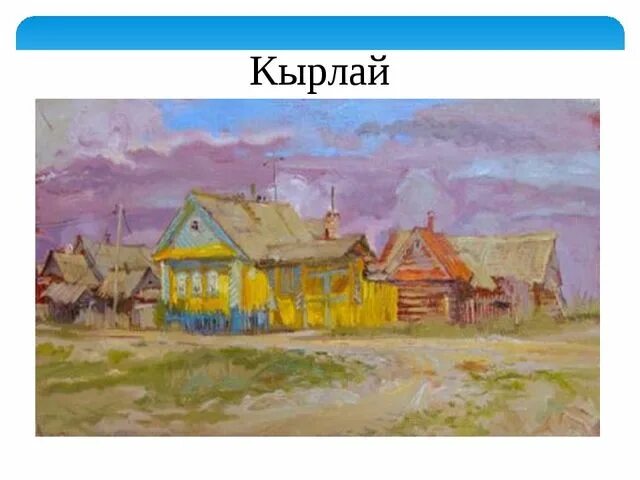 Кырлай